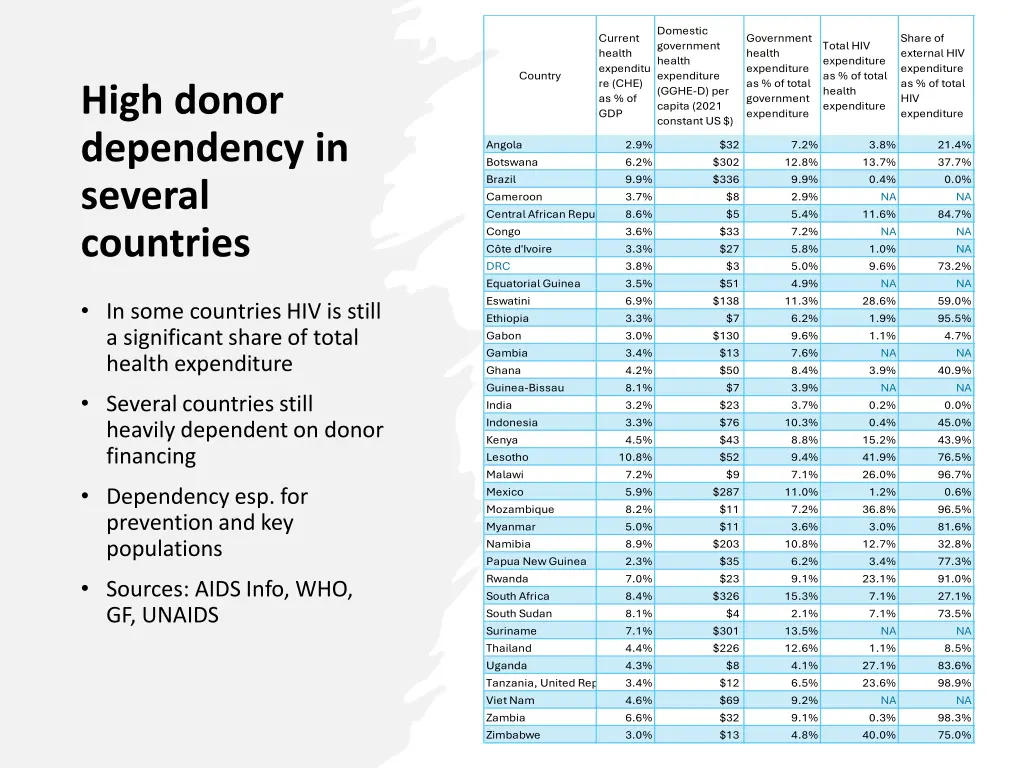 High donor dependency in several countries

• In some countries HIV is still a significant share of total health expenditure

• Several countries still heavily dependent on donor financing

• Dependency esp. for prevention and key populations

• Sources: AIDS Info, WHO, GF, UNAIDS

| Country | Current health expenditure (CHE) as % of GDP | Domestic government health expenditure (GGHE-D) per capita (2021 constant US $) | Government health expenditure as % of total government expenditure | Total HIV expenditure as % of total health expenditure | Share of external HIV expenditure as % of total HIV expenditure |
|---|---|---|---|---|---|
| Angola | 2.9% | $32 | 7.2% | 3.8% | 21.4% |
| Botswana | 6.2% | $302 | 12.8% | 13.7% | 37.7% |
| Brazil | 9.9% | $336 | 9.9% | 0.4% | 0.0% |
| Cameroon | 3.7% | $8 | 2.9% | NA | NA |
| Central African Repu | 8.6% | $5 | 5.4% | 11.6% | 84.7% |
| Congo | 3.6% | $33 | 7.2% | NA | NA |
| Côte d'Ivoire | 3.3% | $27 | 5.8% | 1.0% | NA |
| DRC | 3.8% | $3 | 5.0% | 9.6% | 73.2% |
| Equatorial Guinea | 3.5% | $51 | 4.9% | NA | NA |
| Eswatini | 6.9% | $138 | 11.3% | 28.6% | 59.0% |
| Ethiopia | 3.3% | $7 | 6.2% | 1.9% | 95.5% |
| Gabon | 3.0% | $130 | 9.6% | 1.1% | 4.7% |
| Gambia | 3.4% | $13 | 7.6% | NA | NA |
| Ghana | 4.2% | $50 | 8.4% | 3.9% | 40.9% |
| Guinea-Bissau | 8.1% | $7 | 3.9% | NA | NA |
| India | 3.2% | $23 | 3.7% | 0.2% | 0.0% |
| Indonesia | 3.3% | $76 | 10.3% | 0.4% | 45.0% |
| Kenya | 4.5% | $43 | 8.8% | 15.2% | 43.9% |
| Lesotho | 10.8% | $52 | 9.4% | 41.9% | 76.5% |
| Malawi | 7.2% | $9 | 7.1% | 26.0% | 96.7% |
| Mexico | 5.9% | $287 | 11.0% | 1.2% | 0.6% |
| Mozambique | 8.2% | $11 | 7.2% | 36.8% | 96.5% |
| Myanmar | 5.0% | $11 | 3.6% | 3.0% | 81.6% |
| Namibia | 8.9% | $203 | 10.8% | 12.7% | 32.8% |
| Papua New Guinea | 2.3% | $35 | 6.2% | 3.4% | 77.3% |
| Rwanda | 7.0% | $23 | 9.1% | 23.1% | 91.0% |
| South Africa | 8.4% | $326 | 15.3% | 7.1% | 27.1% |
| South Sudan | 8.1% | $4 | 2.1% | 7.1% | 73.5% |
| Suriname | 7.1% | $301 | 13.5% | NA | NA |
| Thailand | 4.4% | $226 | 12.6% | 1.1% | 8.5% |
| Uganda | 4.3% | $8 | 4.1% | 27.1% | 83.6% |
| Tanzania, United Rep | 3.4% | $12 | 6.5% | 23.6% | 98.9% |
| Viet Nam | 4.6% | $69 | 9.2% | NA | NA |
| Zambia | 6.6% | $32 | 9.1% | 0.3% | 98.3% |
| Zimbabwe | 3.0% | $13 | 4.8% | 40.0% | 75.0% |